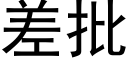 差批